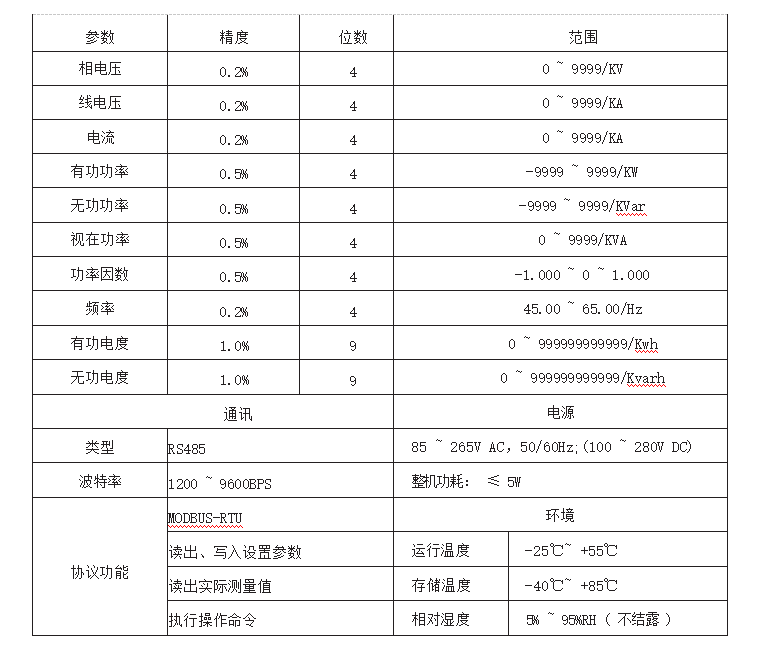 | 参数 | 精度 | 位数 | 范围 |
|---|---|---|---|
| 相电压 | 0.2% | 4 | 0 ~ 9999/KV |
| 线电压 | 0.2% | 4 | 0 ~ 9999/KA |
| 电流 | 0.2% | 4 | 0 ~ 9999/KA |
| 有功功率 | 0.5% | 4 | -9999 ~ 9999/KW |
| 无功功率 | 0.5% | 4 | -9999 ~ 9999/KVar |
| 视在功率 | 0.5% | 4 | 0 ~ 9999/KVA |
| 功率因数 | 0.5% | 4 | -1.000 ~ 0 ~ 1.000 |
| 频率 | 0.2% | 4 | 45.00 ~ 65.00/Hz |
| 有功电度 | 1.0% | 9 | 0 ~ 999999999999/Kwh |
| 无功电度 | 1.0% | 9 | 0 ~ 999999999999/Kvarh |

| 通讯 | | 电源 | |
|---|---|---|---|
| 类型 | RS485 | 85 ~ 265V AC, 50/60Hz;(100 ~ 280V DC) | |
| 波特率 | 1200 ~ 9600BPS | 整机功耗: ≤ 5W | |
| 协议功能 | MODBUS-RTU | 环境 | |
| | 读出、写入设置参数 | 运行温度 | -25℃~ +55℃ |
| | 读出实际测量值 | 存储温度 | -40℃~ +85℃ |
| | 执行操作命令 | 相对湿度 | 5% ~ 95%RH ( 不结露 ) |